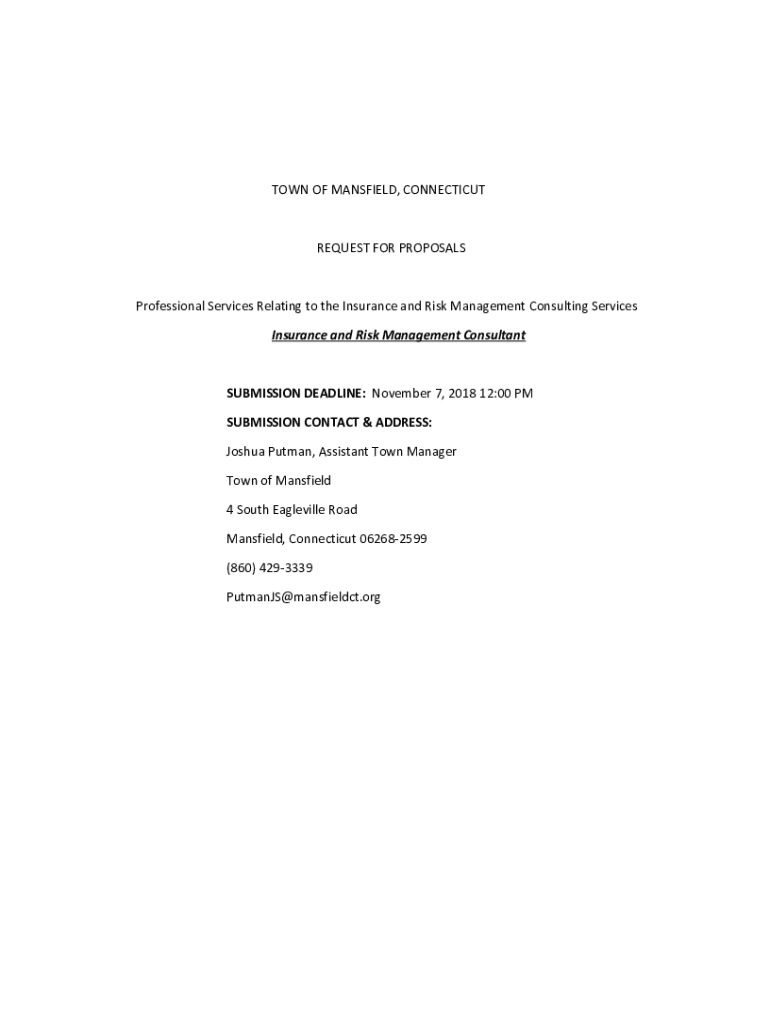 TOWN OF MANSFIELD, CONNECTICUT

REQUEST FOR PROPOSALS

Professional Services Relating to the Insurance and Risk Management Consulting Services

Insurance and Risk Management Consultant

SUBMISSION DEADLINE: November 7, 2018 12:00 PM

SUBMISSION CONTACT & ADDRESS:

Joshua Putman, Assistant Town Manager

Town of Mansfield

4 South Eagleville Road

Mansfield, Connecticut 06268-2599

(860) 429-3339

PutmanJS@mansfieldct.org